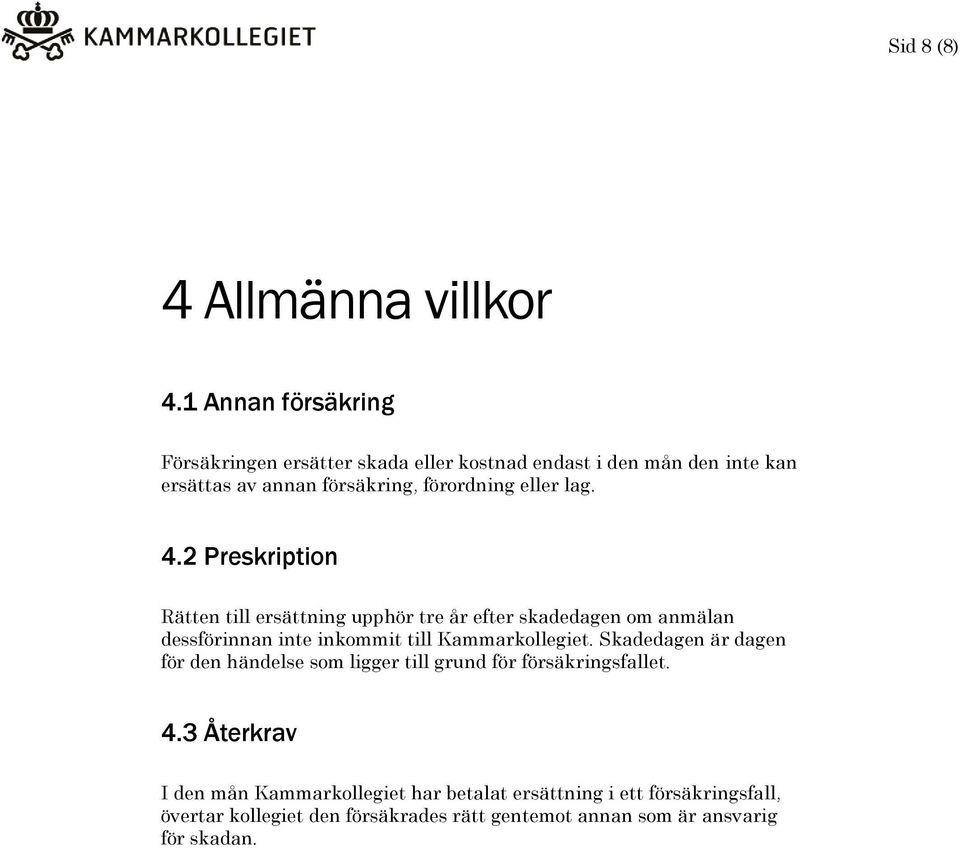 KAMMARKOLLEGIET

Sid 8 (8)

4 Allmänna villkor

4.1 Annan försäkring

Försäkringen ersätter skada eller kostnad endast i den mån den inte kan ersättas av annan försäkring, förordning eller lag.

4.2 Preskription

Rätten till ersättning upphör tre år efter skadedagen om anmälan dessförinnan inte inkommit till Kammarkollegiet. Skadedagen är dagen för den händelse som ligger till grund för försäkringsfallet.

4.3 Återkrav

I den mån Kammarkollegiet har betalat ersättning i ett försäkringsfall, övertar kollegiet den försäkrades rätt gentemot annan som är ansvarig för skadan.